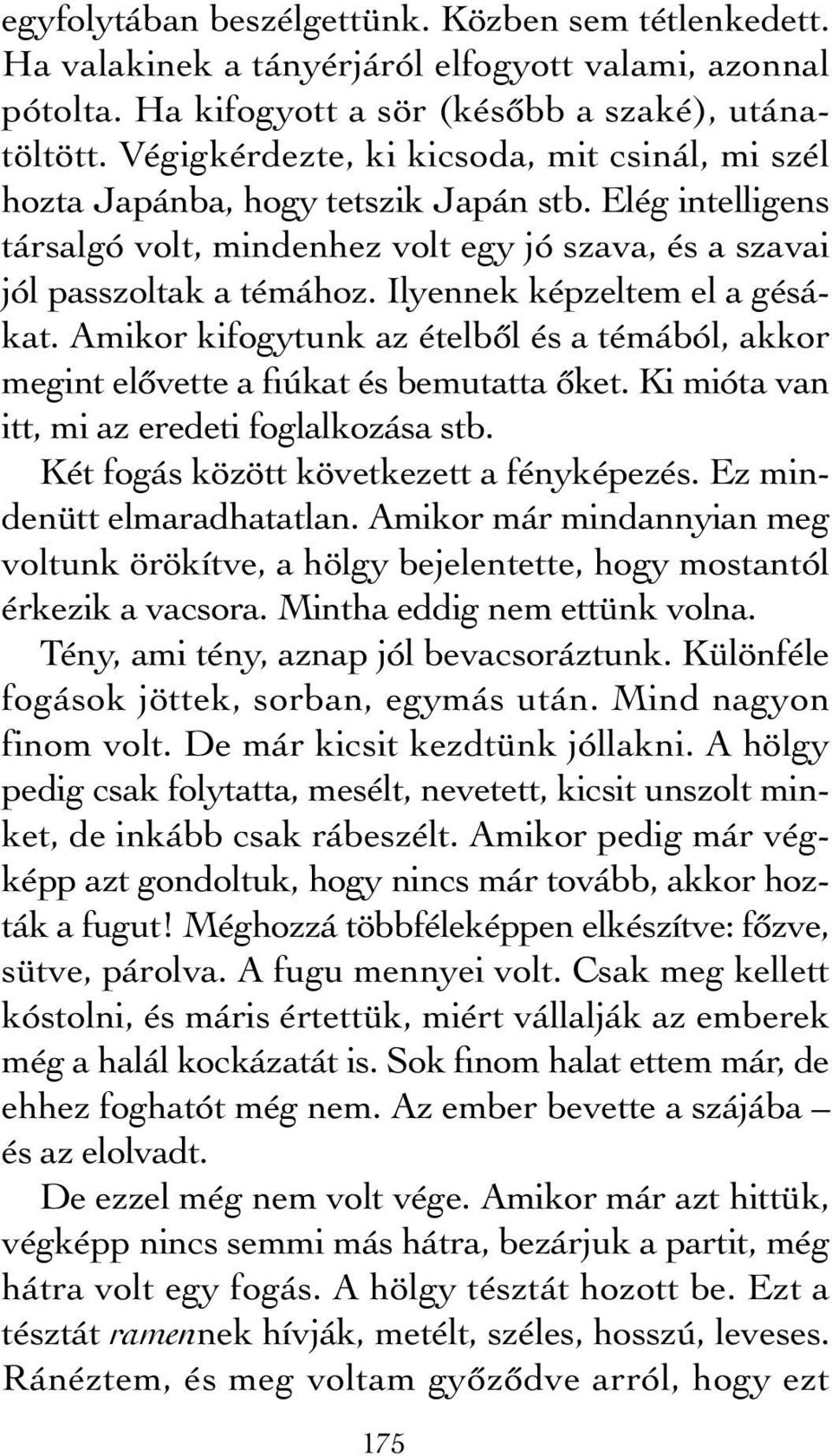 egyfolytában beszélgettünk. Közben sem tétlenkedett. Ha valakinek a tányérjáról elfogyott valami, azonnal pótolta. Ha kifogyott a sör (később a szaké), utánatöltött. Végigkérdezte, ki kicsoda, mit csinál, mi szél hozta Japánba, hogy tetszik Japán stb. Elég intelligens társalgó volt, mindenhez volt egy jó szava, és a szavai jól passzoltak a témához. Ilyennek képzeltem el a gésákat. Amikor kifogytunk az ételből és a témából, akkor megint elővette a fiúkat és bemutatta őket. Ki mióta van itt, mi az eredeti foglalkozása stb.

Két fogás között következett a fényképezés. Ez mindenütt elmaradhatatlan. Amikor már mindannyian meg voltunk örökítve, a hölgy bejelentette, hogy mostantól érkezik a vacsora. Mintha eddig nem ettünk volna.

Tény, ami tény, aznap jól bevacsoráztunk. Különféle fogások jöttek, sorban, egymás után. Mind nagyon finom volt. De már kicsit kezdtünk jóllakni. A hölgy pedig csak folytatta, mesélt, nevetett, kicsit unszolt minket, de inkább csak rábeszélt. Amikor pedig már végképp azt gondoltuk, hogy nincs már tovább, akkor hozták a fugut! Méghozzá többféleképpen elkészítve: főzve, sütve, párolva. A fugu mennyei volt. Csak meg kellett kóstolni, és máris értettük, miért vállalják az emberek még a halál kockázatát is. Sok finom halat ettem már, de ehhez foghatót még nem. Az ember bevette a szájába — és az elolvadt.

De ezzel még nem volt vége. Amikor már azt hittük, végképp nincs semmi más hátra, bezárjuk a partit, még hátra volt egy fogás. A hölgy tésztát hozott be. Ezt a tésztát ramennek hívják, metélt, széles, hosszú, leveses. Ránéztem, és meg voltam győződve arról, hogy ezt

175